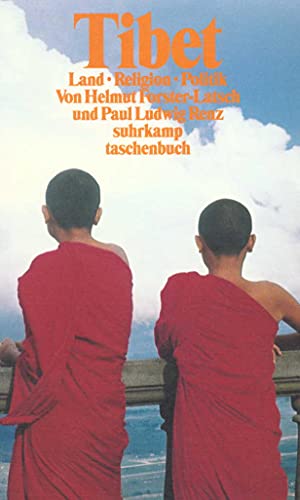 Tibet
Land · Religion · Politik
Von Helmut Forster-Latsch
und Paul Ludwig Renz
suhrkamp
taschenbuch